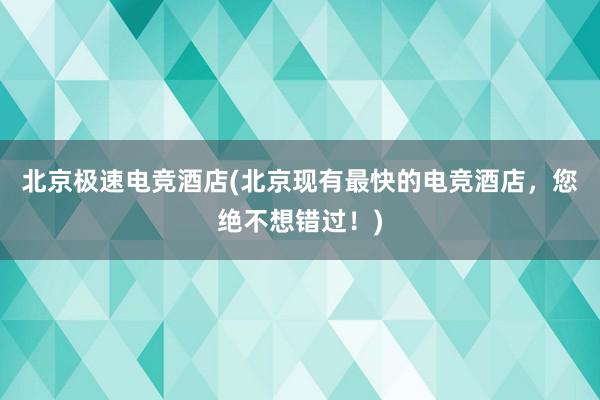 北京极速电竞酒店(北京现有最快的电竞酒店，您绝不想错过！)